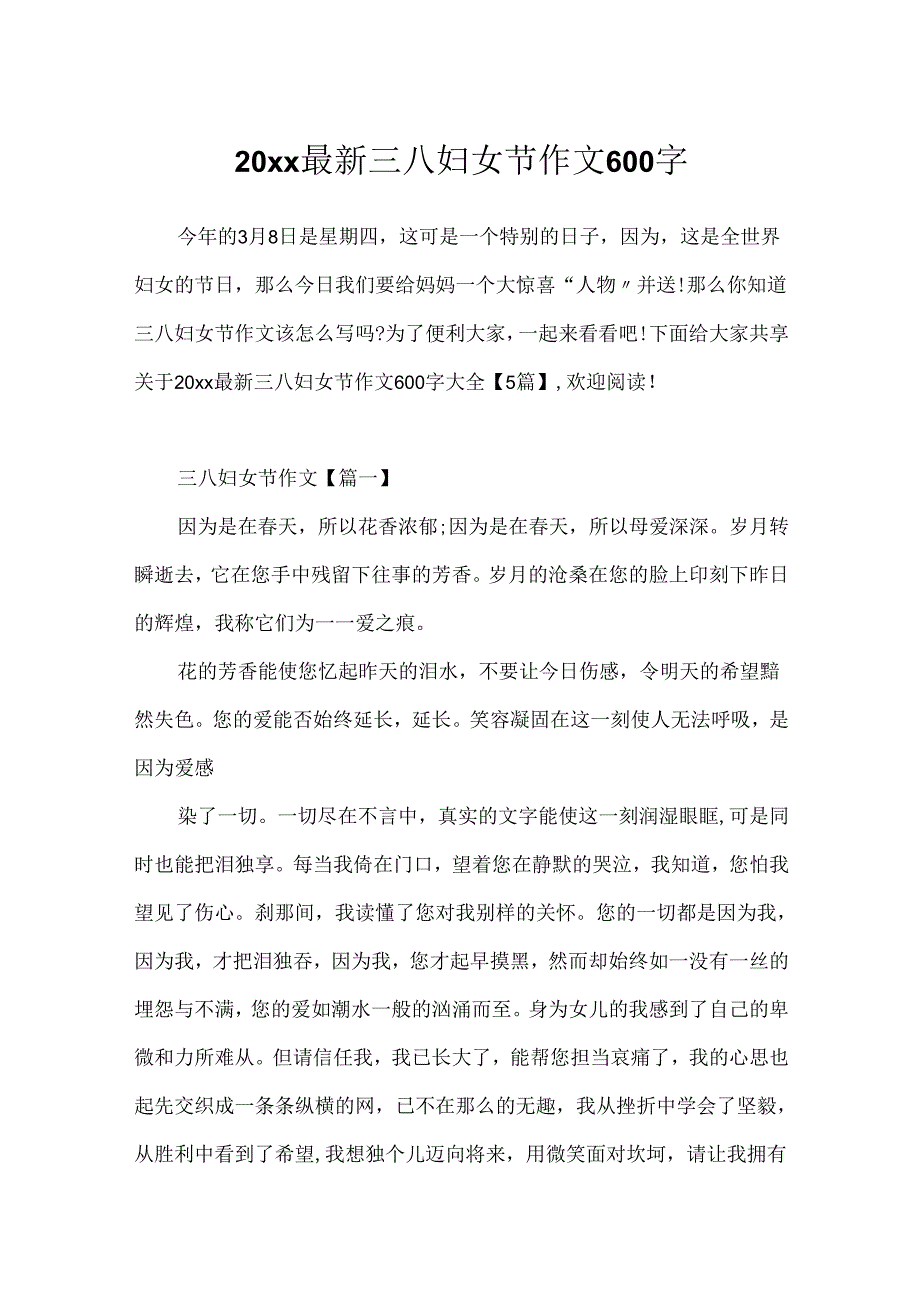 20xx最新三八妇女节作文600字

今年的3月8日是星期四，这可是一个特别的日子，因为，这是全世界妇女的节日，那么今日我们要给妈妈一个大惊喜“人物〃并送！那么你知道三八妇女节作文该怎么写吗?为了便利大家，一起来看看吧！下面给大家共享关于20xx最新三八妇女节作文600字大全【5篇】，欢迎阅读！

三八妇女节作文【篇一】

因为是在春天，所以花香浓郁;因为是在春天，所以母爱深深。岁月转瞬逝去，它在您手中残留下往事的芳香。岁月的沧桑在您的脸上印刻下昨日的辉煌，我称它们为一一爱之痕。

花的芳香能使您忆起昨天的泪水，不要让今日伤感，令明天的希望黯然失色。您的爱能否始终延长，延长。笑容凝固在这一刻使人无法呼吸，是因为爱感

染了一切。一切尽在不言中，真实的文字能使这一刻润湿眼眶，可是同时也能把泪独享。每当我倚在门口，望着您在静默的哭泣，我知道，您怕我望见了伤心。刹那间，我读懂了您对我别样的关怀。您的一切都是因为我，因为我，才把泪独吞，因为我，您才起早摸黑，然而却始终如一没有一丝的埋怨与不满，您的爱如潮水一般的汹涌而至。身为女儿的我感到了自己的卑微和力所难从。但请信任我，我已长大了，能帮您担当哀痛了，我的心思也起先交织成一条条纵横的网，已不在那么的无趣，我从挫折中学会了坚毅，从胜利中看到了希望，我想独个儿迈向将来，用微笑面对坎坷，请让我拥有